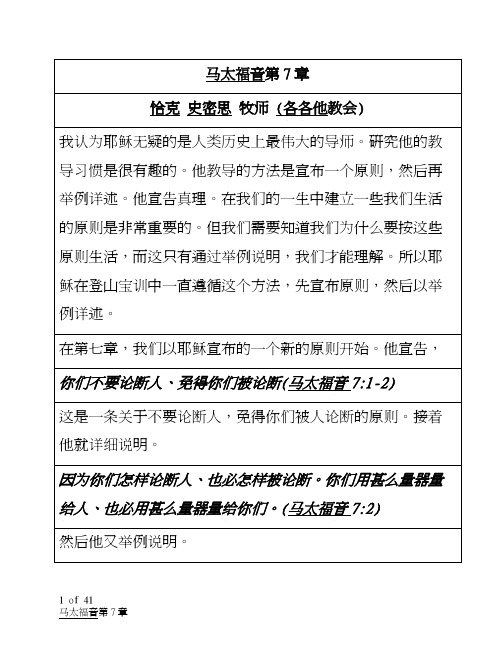 马太福音第 7 章

恰克 史密思 牧师 (各各他教会)

我认为耶稣无疑的是人类历史上最伟大的导师。研究他的教导习惯是很有趣的。他教导的方法是宣布一个原则，然后再举例详述。他宣告真理。在我们的一生中建立一些我们生活的原则是非常重要的。但我们需要知道我们为什么要按这些原则生活，而这只有通过举例说明，我们才能理解。所以耶稣在登山宝训中一直遵循这个方法，先宣布原则，然后以举例详述。

在第七章，我们以耶稣宣布的一个新的原则开始。他宣告，

你们不要论断人、免得你们被论断(马太福音 7:1-2)

这是一条关于不要论断人，免得你们被人论断的原则。接着他就详细说明。

因为你们怎样论断人、也必怎样被论断。你们用甚么量器量给人、也必用甚么量器量给你们。(马太福音 7:2)

然后他又举例说明。

1 of 41
马太福音第 7 章